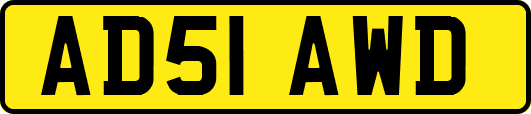 AD51 AWD